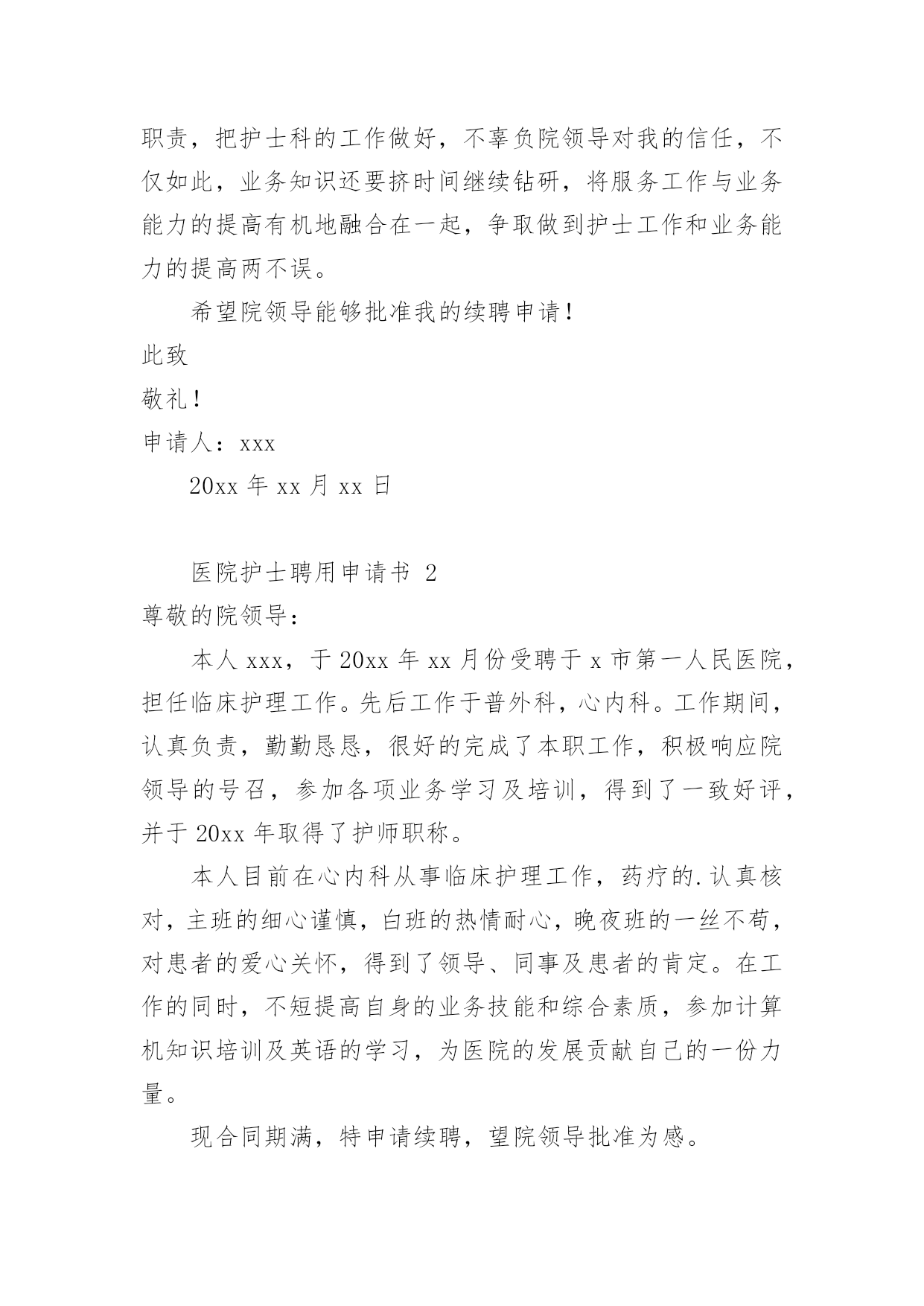 职责，把护士科的工作做好，不辜负院领导对我的信任，不仅如此，业务知识还要挤时间继续钻研，将服务工作与业务能力的提高有机地融合在一起，争取做到护士工作和业务能力的提高两不误。

希望院领导能够批准我的续聘申请！

此致

敬礼！

申请人：xxx

20xx 年 xx 月 xx 日

医院护士聘用申请书 2

尊敬的院领导：

本人 xxx，于 20xx 年 xx 月份受聘于 x 市第一人民医院，担任临床护理工作。先后工作于普外科，心内科。工作期间，认真负责，勤勤恳恳，很好的完成了本职工作，积极响应院领导的号召，参加各项业务学习及培训，得到了一致好评，并于 20xx 年取得了护师职称。

本人目前在心内科从事临床护理工作，药疗的.认真核对，主班的细心谨慎，白班的热情耐心，晚夜班的一丝不苟，对患者的爱心关怀，得到了领导、同事及患者的肯定。在工作的同时，不短提高自身的业务技能和综合素质，参加计算机知识培训及英语的学习，为医院的发展贡献自己的一份力量。

现合同期满，特申请续聘，望院领导批准为感。